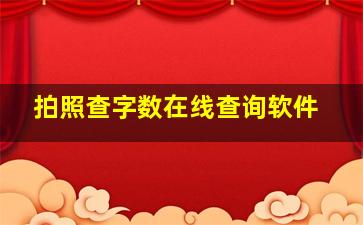 拍照查字数在线查询软件